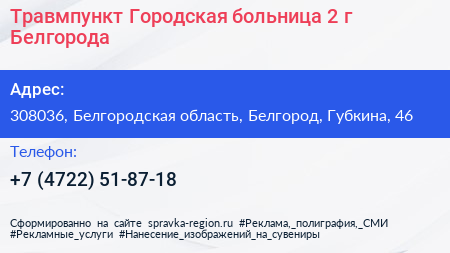 Травмпункт Городская больница 2 г Белгорода

Адрес:

308036, Белгородская область, Белгород, Губкина, 46

Телефон:

+7 (4722) 51-87-18

Сформированно на сайте spravka-region.ru #Реклама,_полиграфия,_СМИ #Рекламные_услуги #Нанесение_изображений_на_сувениры